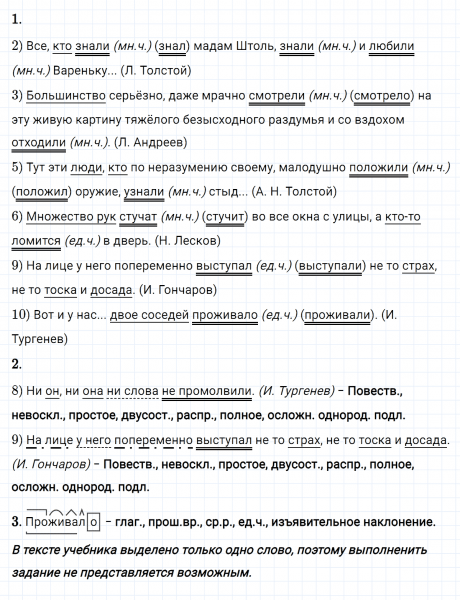 1.

2) Все, кто знали (мн.ч.) (знал) мадам Штоль, знали (мн.ч.) и любили (мн.ч.) Вареньку... (Л. Толстой)

3) Большинство серьёзно, даже мрачно смотрели (мн.ч.) (смотрело) на эту живую картину тяжёлого безысходного раздумья и со вздохом отходили (мн.ч.). (Л. Андреев)

5) Тут эти люди, кто по неразумению своему, малодушно положили (мн.ч.) (положил) оружие, узнали (мн.ч.) стыд... (А. Н. Толстой)

6) Множество рук стучат (мн.ч.) (стучит) во все окна с улицы, а кто-то ломится (ед.ч.) в дверь. (Н. Лесков)

9) На лице у него попеременно выступал (ед.ч.) (выступали) не то страх, не то тоска и досада. (И. Гончаров)

10) Вот и у нас... двое соседей проживало (ед.ч.) (проживали). (И. Тургенев)

2.

8) Ни он, ни она ни слова не промолвили. (И. Тургенев) – Повеств., невоскл., простое, двусост., распр., полное, осложн. однород. подл.

9) На лице у него попеременно выступал не то страх, не то тоска и досада. (И. Гончаров) – Повеств., невоскл., простое, двусост., распр., полное, осложн. однород. подл.

3. Проживало – глаг., прош.вр., ср.р., ед.ч., изъявительное наклонение.

В тексте учебника выделено только одно слово, поэтому выполненить задание не представляется возможным.